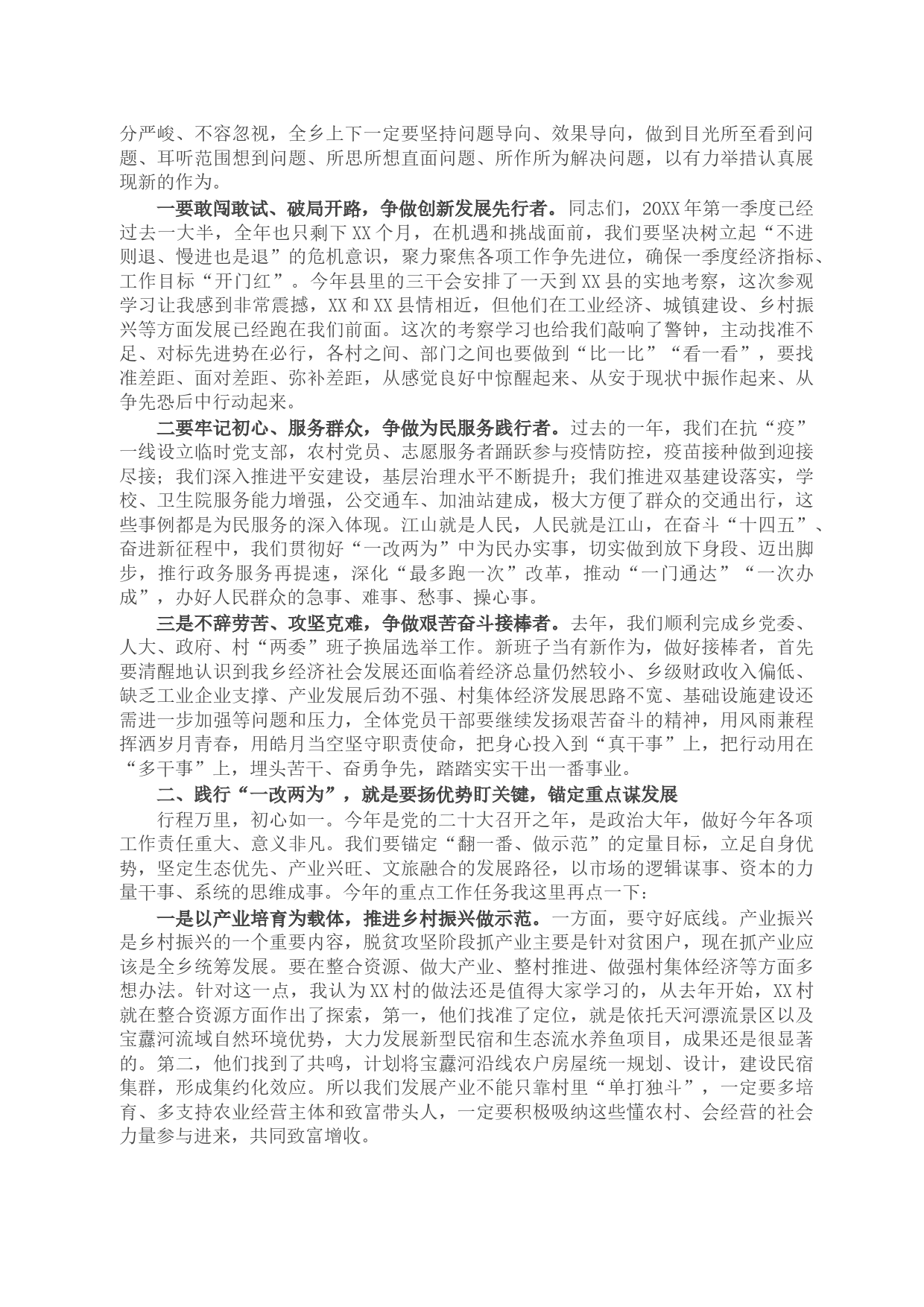 分严峻、不容忽视，全乡上下一定要坚持问题导向、效果导向，做到目光所至看到问题、耳听范围想到问题、所思所想直面问题、所作所为解决问题，以有力举措认真展现新的作为。

一要敢闯敢试、破局开路，争做创新发展先行者。同志们，20XX年第一季度已经过去一大半，全年也只剩下XX个月，在机遇和挑战面前，我们要坚决树立起“不进则退、慢进也是退”的危机意识，聚力聚焦各项工作争先进位，确保一季度经济指标、工作目标“开门红”。今年县里的三干会安排了一天到XX县的实地考察，这次参观学习让我感到非常震撼，XX和XX县情相近，但他们在工业经济、城镇建设、乡村振兴等方面发展已经跑在我们前面。这次的考察学习也给我们敲响了警钟，主动找准不足、对标先进势在必行，各村之间、部门之间也要做到“比一比”“看一看”，要找准差距、面对差距、弥补差距，从感觉良好中惊醒起来、从安于现状中振作起来、从争先恐后中行动起来。

二要牢记初心、服务群众，争做为民服务践行者。过去的一年，我们在抗“疫”一线设立临时党支部，农村党员、志愿服务者踊跃参与疫情防控，疫苗接种做到迎接尽接；我们深入推进平安建设，基层治理水平不断提升；我们推进双基建设落实，学校、卫生院服务能力增强，公交通车、加油站建成，极大方便了群众的交通出行，这些事例都是为民服务的深入体现。江山就是人民，人民就是江山，在奋斗“十四五”、奋进新征程中，我们贯彻好“一改两为”中为民办实事，切实做到放下身段、迈出脚步，推行政务服务再提速，深化“最多跑一次”改革，推动“一门通达”“一次办成”，办好人民群众的急事、难事、愁事、操心事。

三是不辞劳苦、攻坚克难，争做艰苦奋斗接棒者。去年，我们顺利完成乡党委、人大、政府、村“两委”班子换届选举工作。新班子当有新作为，做好接棒者，首先要清醒地认识到我乡经济社会发展还面临着经济总量仍然较小、乡级财政收入偏低、缺乏工业企业支撑、产业发展后劲不强、村集体经济发展思路不宽、基础设施建设还需进一步加强等问题和压力，全体党员干部要继续发扬艰苦奋斗的精神，用风雨兼程挥洒岁月青春，用皓月当空坚守职责使命，把身心投入到“真干事”上，把行动用在“多干事”上，埋头苦干、奋勇争先，踏踏实实干出一番事业。

二、践行“一改两为”，就是要扬优势盯关键，锚定重点谋发展

行程万里，初心如一。今年是党的二十大召开之年，是政治大年，做好今年各项工作责任重大、意义非凡。我们要锚定“翻一番、做示范”的定量目标，立足自身优势，坚定生态优先、产业兴旺、文旅融合的发展路径，以市场的逻辑谋事、资本的力量干事、系统的思维成事。今年的重点工作任务我这里再点一下：

一是以产业培育为载体，推进乡村振兴做示范。一方面，要守好底线。产业振兴是乡村振兴的一个重要内容，脱贫攻坚阶段抓产业主要是针对贫困户，现在抓产业应该是全乡统筹发展。要在整合资源、做大产业、整村推进、做强村集体经济等方面多想办法。针对这一点，我认为XX村的做法还是值得大家学习的，从去年开始，XX村就在整合资源方面作出了探索，第一，他们找准了定位，就是依托天河漂流景区以及宝藏河流域自然环境优势，大力发展新型民宿和生态流水养鱼项目，成果还是很显著的。第二，他们找到了共鸣，计划将宝藏河沿线农户房屋统一规划、设计，建设民宿集群，形成集约化效应。所以我们发展产业不能只靠村里“单打独斗”，一定要多培育、多支持农业经营主体和致富带头人，一定要积极吸纳这些懂农村、会经营的社会力量参与进来，共同致富增收。